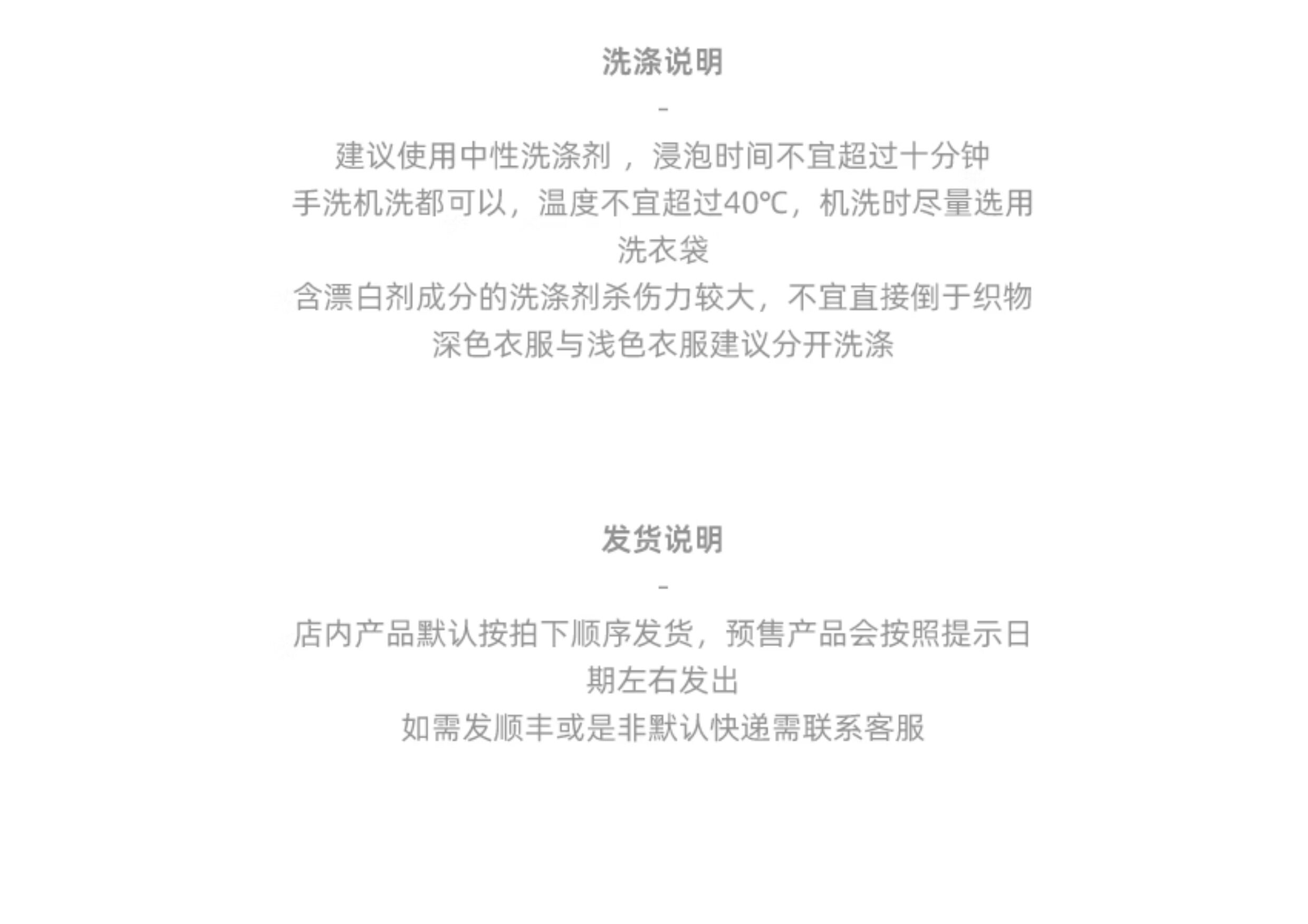 洗涤说明

-

建议使用中性洗涤剂，浸泡时间不宜超过十分钟
手洗机洗都可以，温度不宜超过40℃，机洗时尽量选用洗衣袋
含漂白剂成分的洗涤剂杀伤力较大，不宜直接倒于织物
深色衣服与浅色衣服建议分开洗涤

发货说明

-

店内产品默认按拍下顺序发货，预售产品会按照提示日期左右发出
如需发顺丰或是非默认快递需联系客服